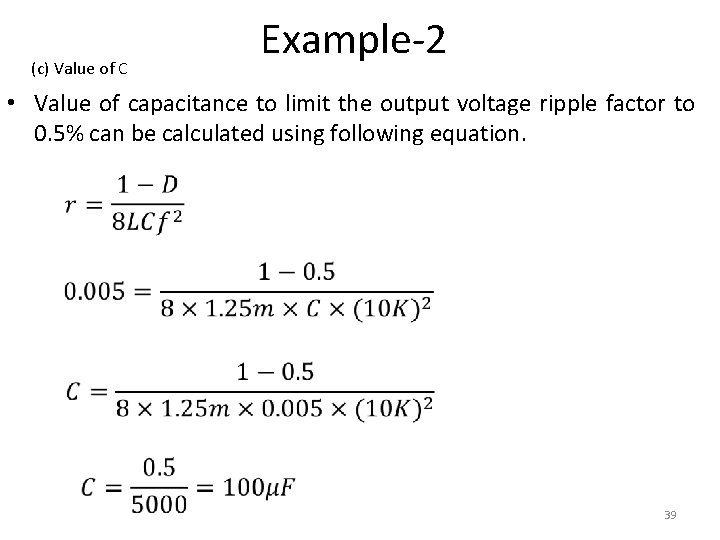 Example-2

(c) Value of C

• Value of capacitance to limit the output voltage ripple factor to 0.5% can be calculated using following equation.

$r = \frac{1-D}{8LCf^2}$

$0.005 = \frac{1-0.5}{8 \times 1.25m \times C \times (10K)^2}$

$C = \frac{1-0.5}{8 \times 1.25m \times 0.005 \times (10K)^2}$

$C = \frac{0.5}{5000} = 100\mu F$

39